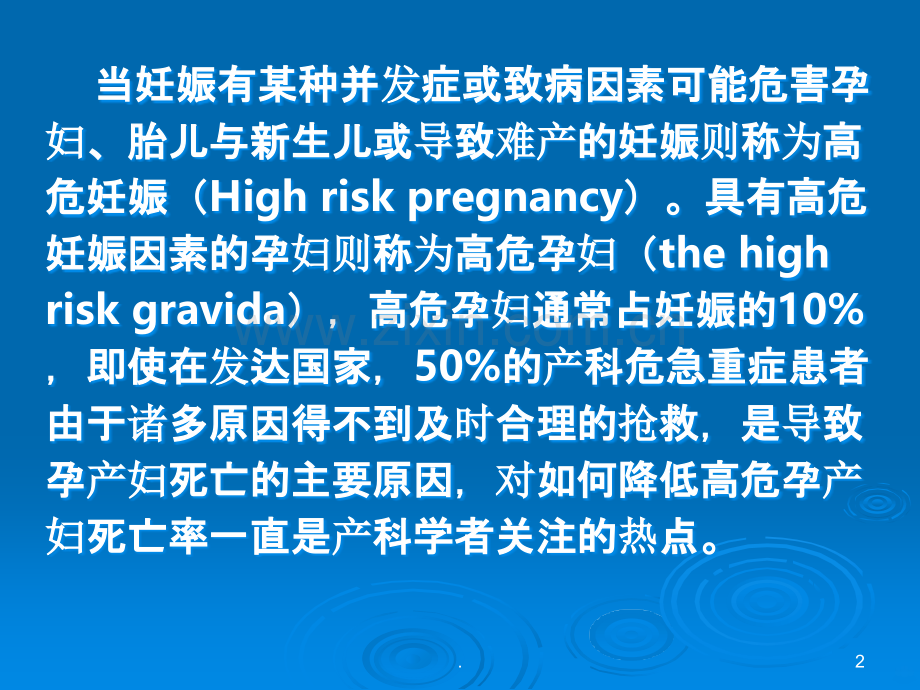 当妊娠有某种并发症或致病因素可能危害孕妇、胎儿与新生儿或导致难产的妊娠则称为高危妊娠（High risk pregnancy）。具有高危妊娠因素的孕妇则称为高危孕妇（the high risk gravida），高危孕妇通常占妊娠的10%，即使在发达国家，50%的产科危急重症患者由于诸多原因得不到及时合理的抢救，是导致孕产妇死亡的主要原因，对如何降低高危孕产妇死亡率一直是产科学者关注的热点。

www.zixin.com.cn

.

2